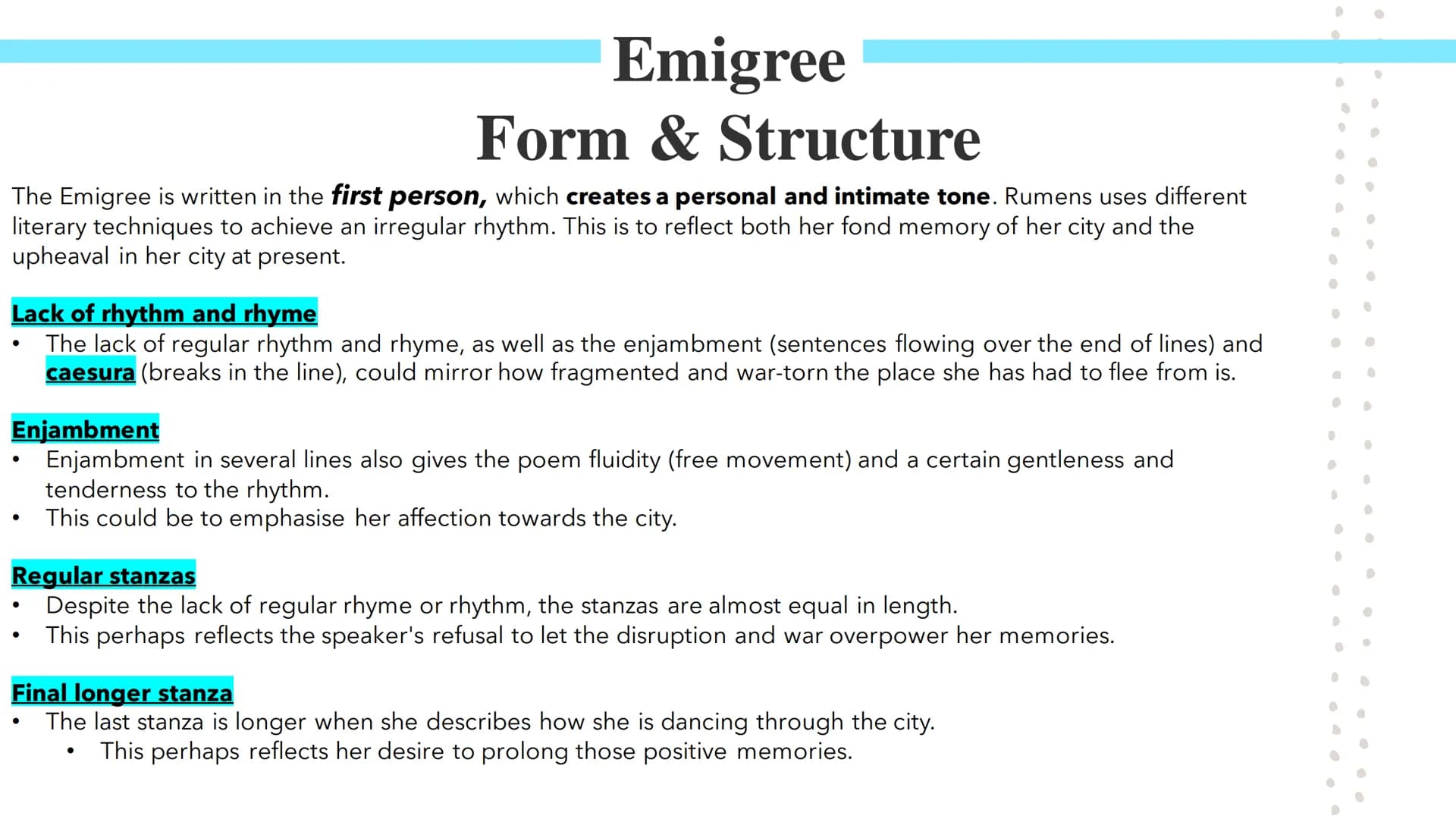 Emigree
Form & Structure

The Emigree is written in the first person, which creates a personal and intimate tone. Rumens uses different literary techniques to achieve an irregular rhythm. This is to reflect both her fond memory of her city and the upheaval in her city at present.

Lack of rhythm and rhyme
• The lack of regular rhythm and rhyme, as well as the enjambment (sentences flowing over the end of lines) and caesura (breaks in the line), could mirror how fragmented and war-torn the place she has had to flee from is.

Enjambment
• Enjambment in several lines also gives the poem fluidity (free movement) and a certain gentleness and tenderness to the rhythm.
• This could be to emphasise her affection towards the city.

Regular stanzas
• Despite the lack of regular rhyme or rhythm, the stanzas are almost equal in length.
• This perhaps reflects the speaker's refusal to let the disruption and war overpower her memories.

Final longer stanza
• The last stanza is longer when she describes how she is dancing through the city.
• This perhaps reflects her desire to prolong those positive memories.